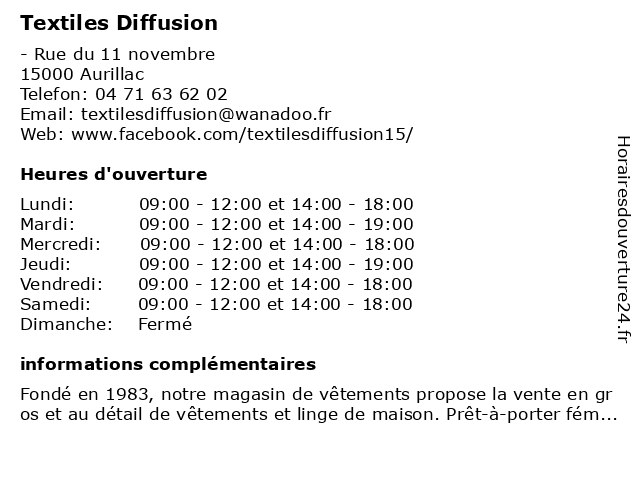 Textiles Diffusion

- Rue du 11 novembre
15000 Aurillac
Telefon: 04 71 63 62 02
Email: textilesdiffusion@wanadoo.fr
Web: www.facebook.com/textilesdiffusion15/

Heures d'ouverture

| | |
|---|---|
| Lundi: | 09:00 - 12:00 et 14:00 - 18:00 |
| Mardi: | 09:00 - 12:00 et 14:00 - 19:00 |
| Mercredi: | 09:00 - 12:00 et 14:00 - 18:00 |
| Jeudi: | 09:00 - 12:00 et 14:00 - 19:00 |
| Vendredi: | 09:00 - 12:00 et 14:00 - 18:00 |
| Samedi: | 09:00 - 12:00 et 14:00 - 18:00 |
| Dimanche: | Fermé |

informations complémentaires

Fondé en 1983, notre magasin de vêtements propose la vente en gros et au détail de vêtements et linge de maison. Prêt-à-porter fém...

Horairesdouverture24.fr